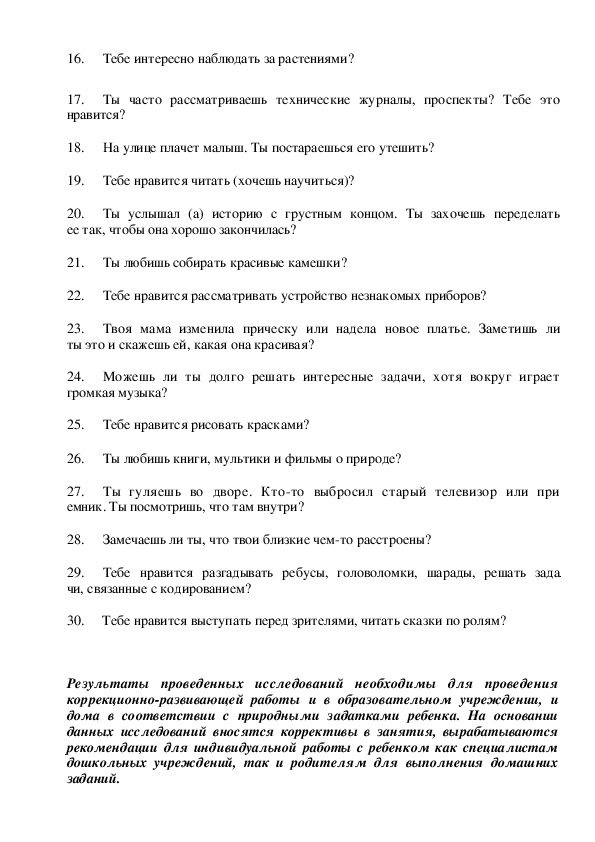 16. Тебе интересно наблюдать за растениями?

17. Ты часто рассматриваешь технические журналы, проспекты? Тебе это нравится?

18. На улице плачет малыш. Ты постараешься его утешить?

19. Тебе нравится читать (хочешь научиться)?

20. Ты услышал (а) историю с грустным концом. Ты захочешь переделать ее так, чтобы она хорошо закончилась?

21. Ты любишь собирать красивые камешки?

22. Тебе нравится рассматривать устройство незнакомых приборов?

23. Твоя мама изменила прическу или надела новое платье. Заметишь ли ты это и скажешь ей, какая она красивая?

24. Можешь ли ты долго решать интересные задачи, хотя вокруг играет громкая музыка?

25. Тебе нравится рисовать красками?

26. Ты любишь книги, мультики и фильмы о природе?

27. Ты гуляешь во дворе. Кто-то выбросил старый телевизор или при емник. Ты посмотришь, что там внутри?

28. Замечаешь ли ты, что твои близкие чем-то расстроены?

29. Тебе нравится разгадывать ребусы, головоломки, шарады, решать зада чи, связанные с кодированием?

30. Тебе нравится выступать перед зрителями, читать сказки по ролям?

Результаты проведенных исследований необходимы для проведения коррекционно-развивающей работы и в образовательном учреждении, и дома в соответствии с природными задатками ребенка. На основании данных исследований вносятся коррективы в занятия, вырабатываются рекомендации для индивидуальной работы с ребенком как специалистам дошкольных учреждений, так и родителям для выполнения домашних заданий.